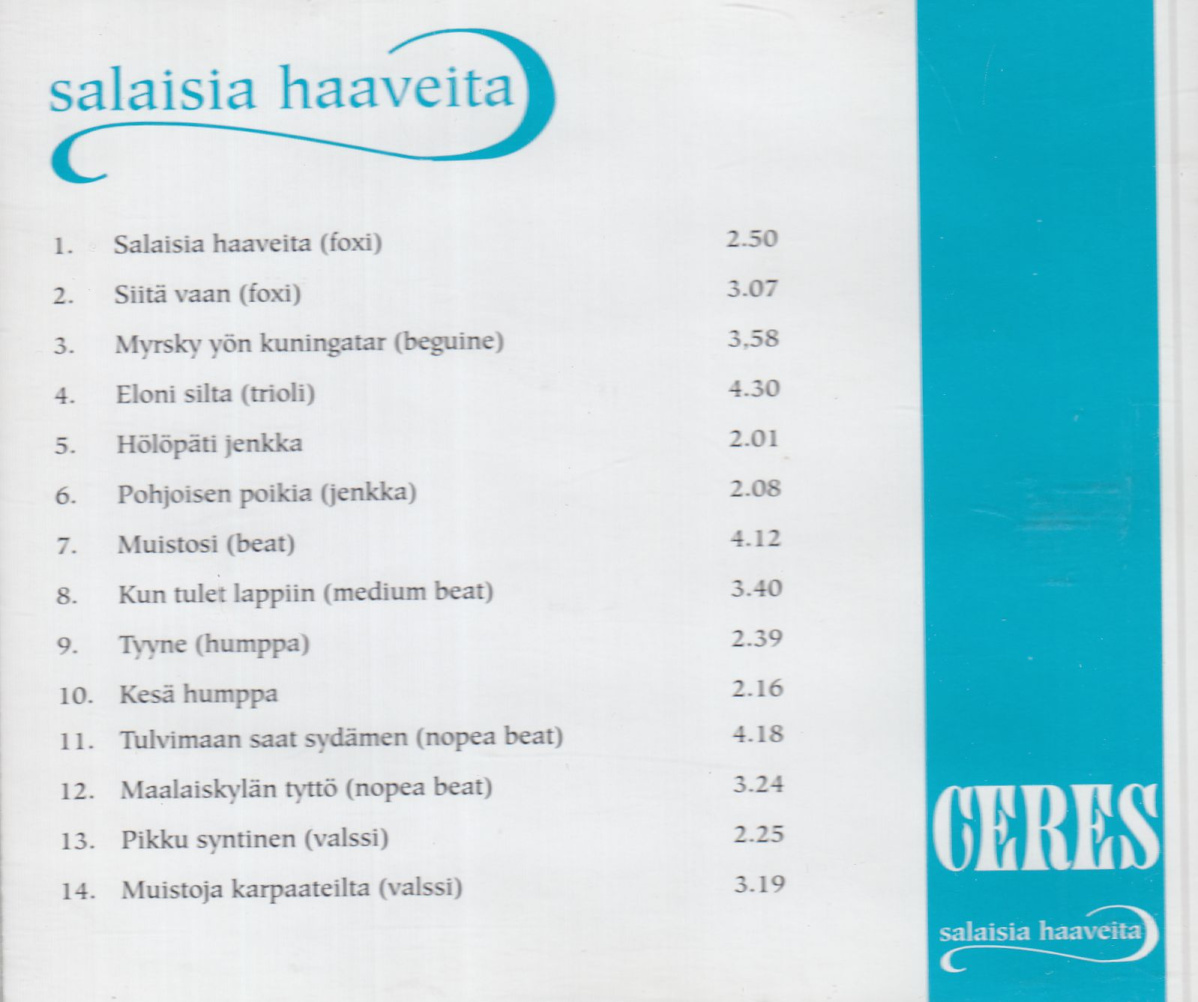 salaisia haaveita

1. Salaisia haaveita (foxi) 2.50
2. Siitä vaan (foxi) 3.07
3. Myrsky yön kuningatar (beguine) 3,58
4. Eloni silta (trioli) 4.30
5. Hölöpäti jenkka 2.01
6. Pohjoisen poikia (jenkka) 2.08
7. Muistosi (beat) 4.12
8. Kun tulet lappiin (medium beat) 3.40
9. Tyyne (humppa) 2.39
10. Kesä humppa 2.16
11. Tulvimaan saat sydämen (nopea beat) 4.18
12. Maalaiskylän tyttö (nopea beat) 3.24
13. Pikku syntinen (valssi) 2.25
14. Muistoja karpaateilta (valssi) 3.19

CERES

salaisia haaveita